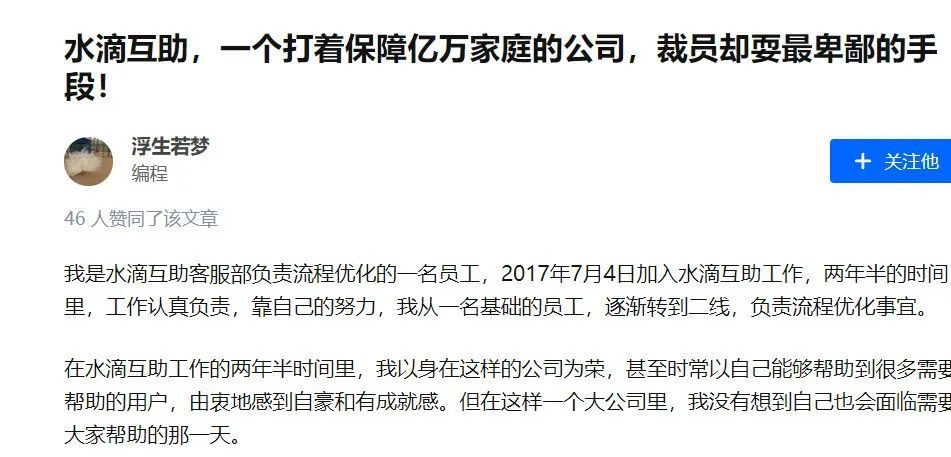 水滴互助，一个打着保障亿万家庭的公司，裁员却耍最卑鄙的手段！

浮生若梦
编程

+ 关注他

46 人赞同了该文章

我是水滴互助客服部负责流程优化的一名员工，2017年7月4日加入水滴互助工作，两年半的时间里，工作认真负责，靠自己的努力，我从一名基础的员工，逐渐转到二线，负责流程优化事宜。

在水滴互助工作的两年半时间里，我以身在这样的公司为荣，甚至时常以自己能够帮助到很多需要帮助的用户，由衷地感到自豪和有成就感。但在这样一个大公司里，我没有想到自己也会面临需要大家帮助的那一天。